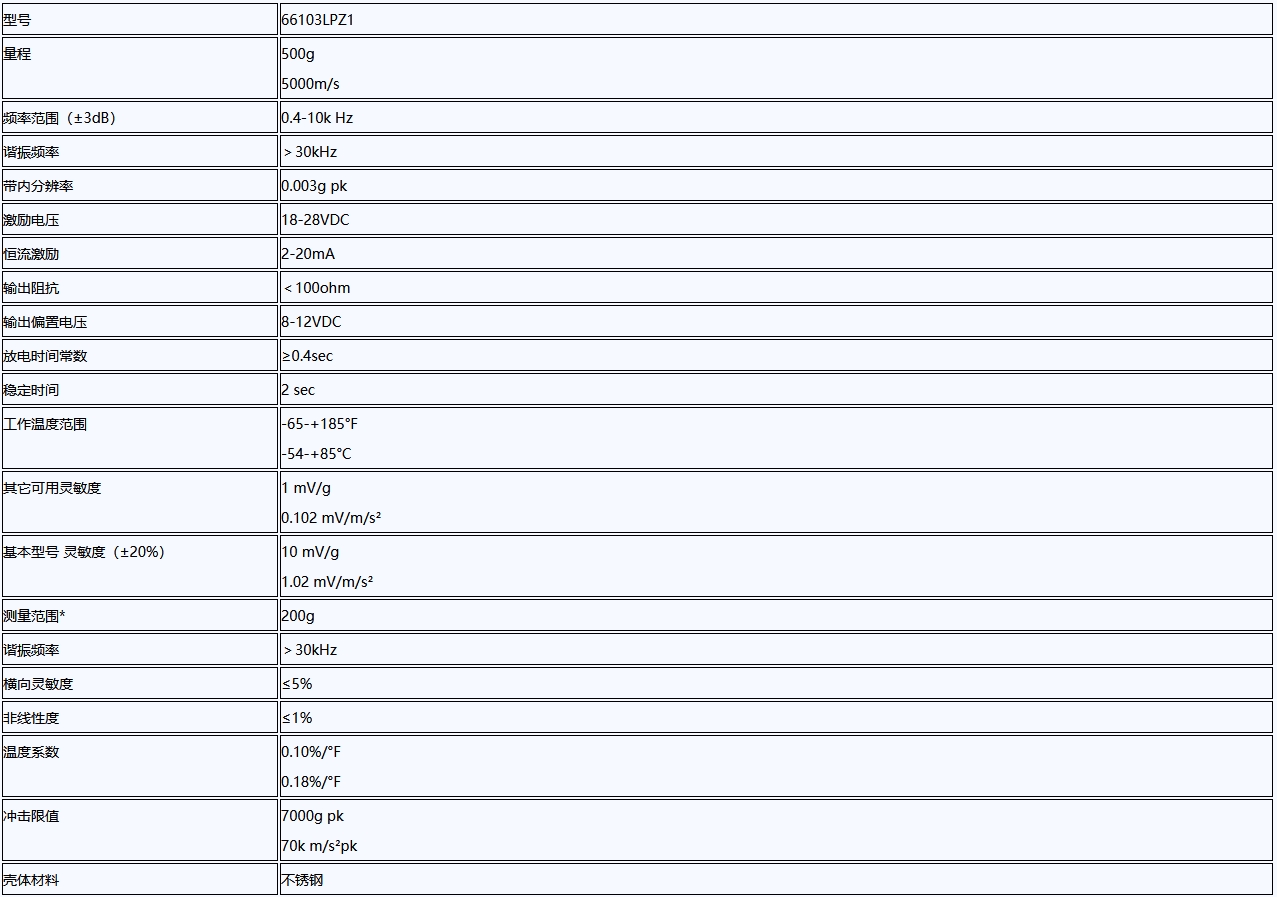 | 型号 | 66103LPZ1 |
|---|---|
| 量程 | 500g<br>5000m/s |
| 频率范围（±3dB） | 0.4-10k Hz |
| 谐振频率 | ＞30kHz |
| 带内分辨率 | 0.003g pk |
| 激励电压 | 18-28VDC |
| 恒流激励 | 2-20mA |
| 输出阻抗 | ＜100ohm |
| 输出偏置电压 | 8-12VDC |
| 放电时间常数 | ≥0.4sec |
| 稳定时间 | 2 sec |
| 工作温度范围 | -65-+185°F<br>-54-+85°C |
| 其它可用灵敏度 | 1 mV/g<br>0.102 mV/m/s² |
| 基本型号 灵敏度（±20%） | 10 mV/g<br>1.02 mV/m/s² |
| 测量范围* | 200g |
| 谐振频率 | ＞30kHz |
| 横向灵敏度 | ≤5% |
| 非线性度 | ≤1% |
| 温度系数 | 0.10%/°F<br>0.18%/°F |
| 冲击限值 | 7000g pk<br>70k m/s²pk |
| 壳体材料 | 不锈钢 |